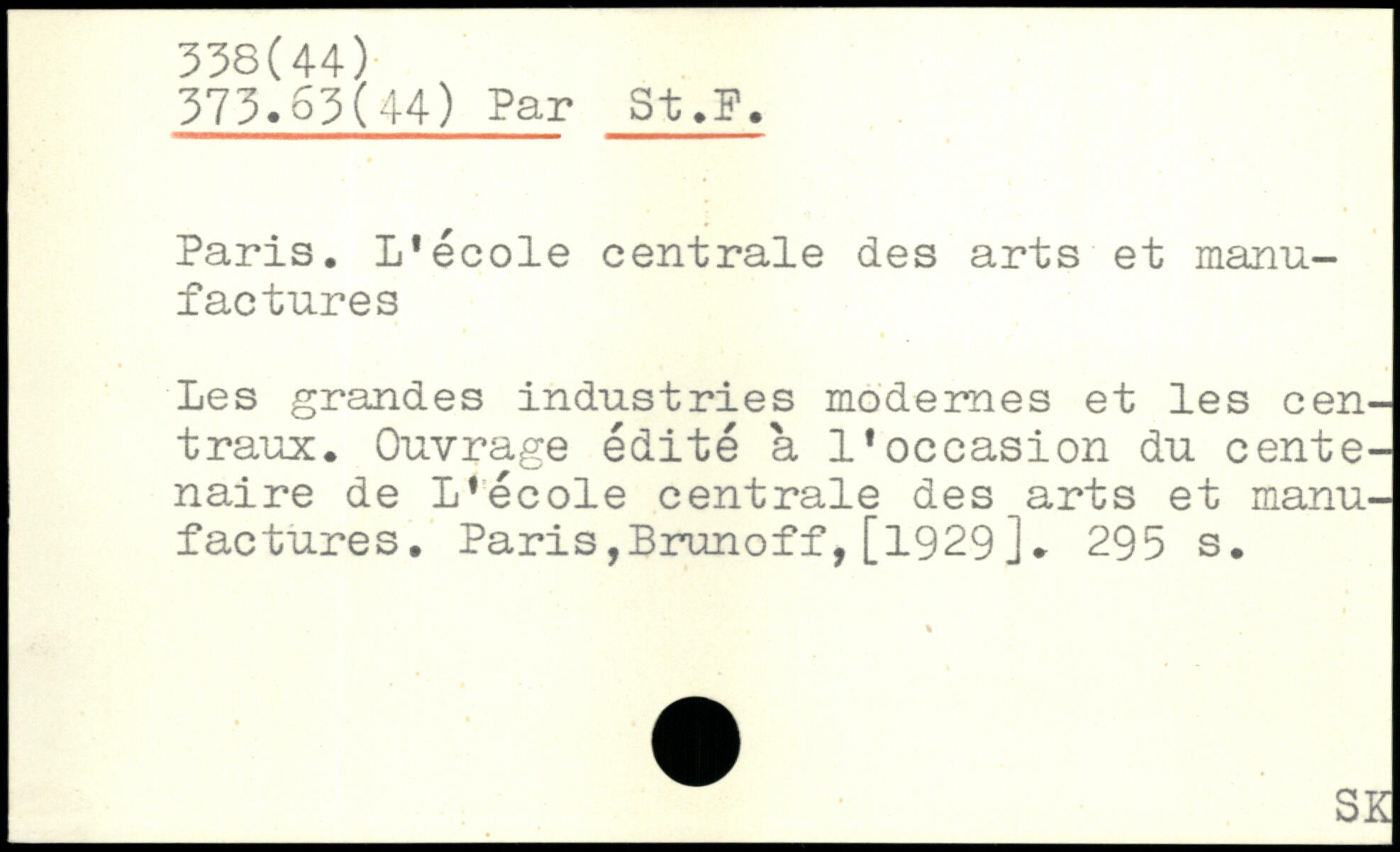 338(44)
373.63(44) Par St.F.

Paris. L'école centrale des arts et manufactures

Les grandes industries modernes et les centraux. Ouvrage édité à l'occasion du centenaire de L'école centrale des arts et manufactures. Paris,Brunoff,[1929]. 295 s.

SK